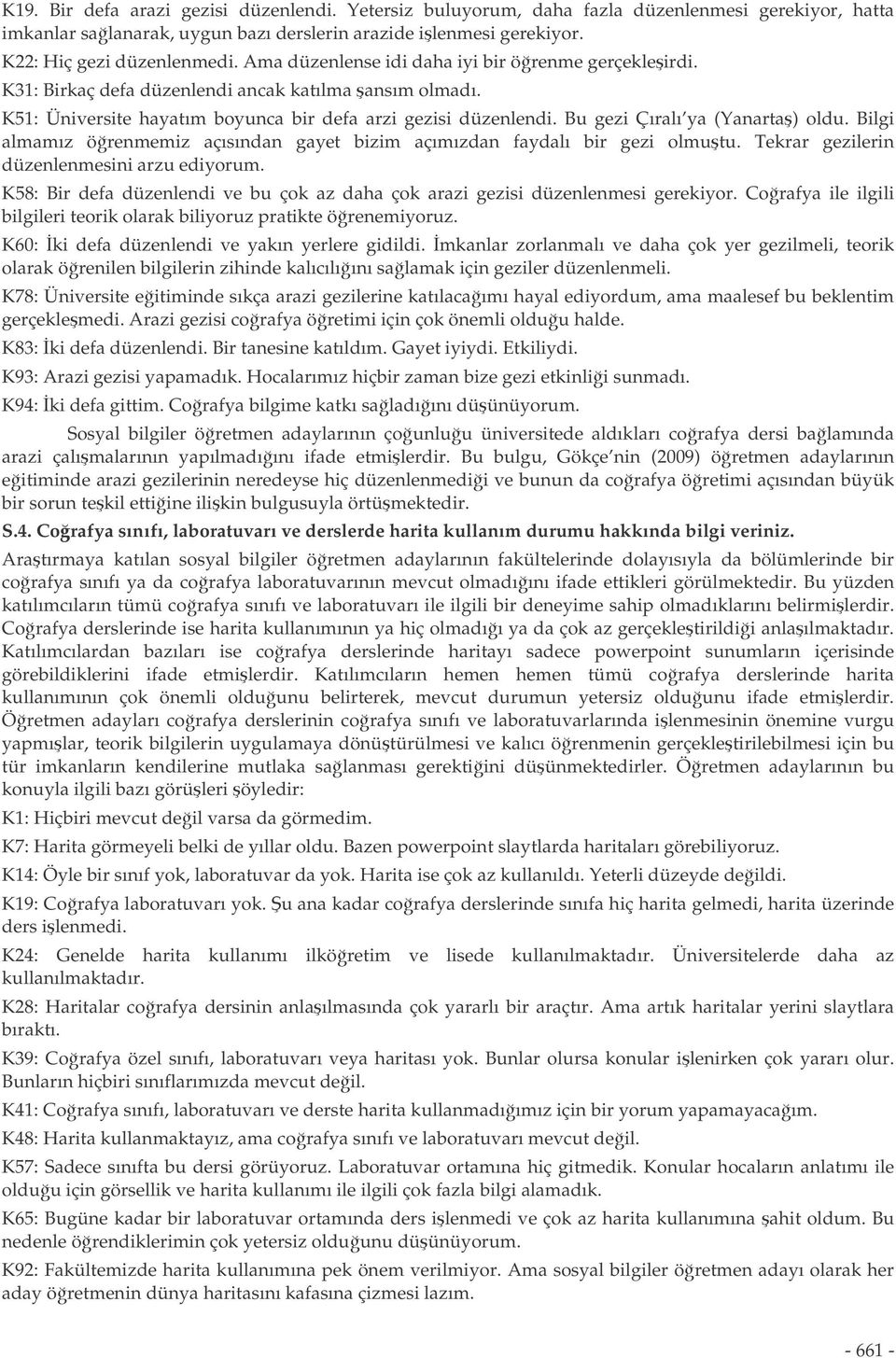 K19. Bir defa arazi gezisi düzenlendi. Yetersiz buluyorum, daha fazla düzenlenmesi gerekiyor, hatta imkanlar sağlanarak, uygun bazı derslerin arazide işlenmesi gerekiyor.

K22: Hiç gezi düzenlenmedi. Ama düzenlense idi daha iyi bir öğrenme gerçekleşirdi.

K31: Birkaç defa düzenlendi ancak katılma şansım olmadı.

K51: Üniversite hayatım boyunca bir defa arzi gezisi düzenlendi. Bu gezi Çıralı'ya (Yanartaş) oldu. Bilgi almamız öğrenmemiz açısından gayet bizim açımızdan faydalı bir gezi olmuştu. Tekrar gezilerin düzenlenmesini arzu ediyorum.

K58: Bir defa düzenlendi ve bu çok az daha çok arazi gezisi düzenlenmesi gerekiyor. Coğrafya ile ilgili bilgileri teorik olarak biliyoruz pratikte öğrenemiyoruz.

K60: İki defa düzenlendi ve yakın yerlere gidildi. İmkanlar zorlanmalı ve daha çok yer gezilmeli, teorik olarak öğrenilen bilgilerin zihinde kalıcılığını sağlamak için geziler düzenlenmeli.

K78: Üniversite eğitiminde sıkça arazi gezilerine katılacağımı hayal ediyordum, ama maalesef bu beklentim gerçekleşmedi. Arazi gezisi coğrafya öğretimi için çok önemli olduğu halde.

K83: İki defa düzenlendi. Bir tanesine katıldım. Gayet iyiydi. Etkiliydi.

K93: Arazi gezisi yapamadık. Hocalarımız hiçbir zaman bize gezi etkinliği sunmadı.

K94: İki defa gittim. Coğrafya bilgime katkı sağladığını düşünüyorum.

Sosyal bilgiler öğretmen adaylarının çoğunluğu üniversitede aldıkları coğrafya dersi bağlamında arazi çalışmalarının yapılmadığını ifade etmişlerdir. Bu bulgu, Gökçe'nin (2009) öğretmen adaylarının eğitiminde arazi gezilerinin neredeyse hiç düzenlenmediği ve bunun da coğrafya öğretimi açısından büyük bir sorun teşkil ettiğine ilişkin bulgusuyla örtüşmektedir.

S.4. Coğrafya sınıfı, laboratuvarı ve derslerde harita kullanım durumu hakkında bilgi veriniz.

Araştırmaya katılan sosyal bilgiler öğretmen adaylarının fakültelerinde dolayısıyla da bölümlerinde bir coğrafya sınıfı ya da coğrafya laboratuvarının mevcut olmadığını ifade ettikleri görülmektedir. Bu yüzden katılımcıların tümü coğrafya sınıfı ve laboratuvarı ile ilgili bir deneyime sahip olmadıklarını belirmişlerdir. Coğrafya derslerinde ise harita kullanımının ya hiç olmadığı ya da çok az gerçekleştirildiği anlaşılmaktadır. Katılımcılardan bazıları ise coğrafya derslerinde haritayı sadece powerpoint sunumların içerisinde görebildiklerini ifade etmişlerdir. Katılımcıların hemen hemen tümü coğrafya derslerinde harita kullanımının çok önemli olduğunu belirterek, mevcut durumun yetersiz olduğunu ifade etmişlerdir. Öğretmen adayları coğrafya derslerinin coğrafya sınıfı ve laboratuvarlarında işlenmesinin önemine vurgu yapmışlar, teorik bilgilerin uygulamaya dönüştürülmesi ve kalıcı öğrenmenin gerçekleştirilebilmesi için bu tür imkanların kendilerine mutlaka sağlanması gerektiğini düşünmektedirler. Öğretmen adaylarının bu konuyla ilgili bazı görüşleri şöyledir:

K1: Hiçbiri mevcut değil varsa da görmedim.

K7: Harita görmeyeli belki de yıllar oldu. Bazen powerpoint slaytlarda haritaları görebiliyoruz.

K14: Öyle bir sınıf yok, laboratuvar da yok. Harita ise çok az kullanıldı. Yeterli düzeyde değildi.

K19: Coğrafya laboratuvarı yok. Şu ana kadar coğrafya derslerinde sınıfa hiç harita gelmedi, harita üzerinde ders işlenmedi.

K24: Genelde harita kullanımı ilköğretim ve lisede kullanılmaktadır. Üniversitelerde daha az kullanılmaktadır.

K28: Haritalar coğrafya dersinin anlaşılmasında çok yararlı bir araçtır. Ama artık haritalar yerini slaytlara bıraktı.

K39: Coğrafya özel sınıfı, laboratuvarı veya haritası yok. Bunlar olursa konular işlenirken çok yararı olur. Bunların hiçbiri sınıflarımızda mevcut değil.

K41: Coğrafya sınıfı, laboratuvarı ve derste harita kullanmadığımız için bir yorum yapamayacağım.

K48: Harita kullanmaktayız, ama coğrafya sınıfı ve laboratuvarı mevcut değil.

K57: Sadece sınıfta bu dersi görüyoruz. Laboratuvar ortamına hiç gitmedik. Konular hocaların anlatımı ile olduğu için görsellik ve harita kullanımı ile ilgili çok fazla bilgi alamadık.

K65: Bugüne kadar bir laboratuvar ortamında ders işlenmedi ve çok az harita kullanımına şahit oldum. Bu nedenle öğrendiklerimin çok yetersiz olduğunu düşünüyorum.

K92: Fakültemizde harita kullanımına pek önem verilmiyor. Ama sosyal bilgiler öğretmen adayı olarak her aday öğretmenin dünya haritasını kafasına çizmesi lazım.

- 661 -